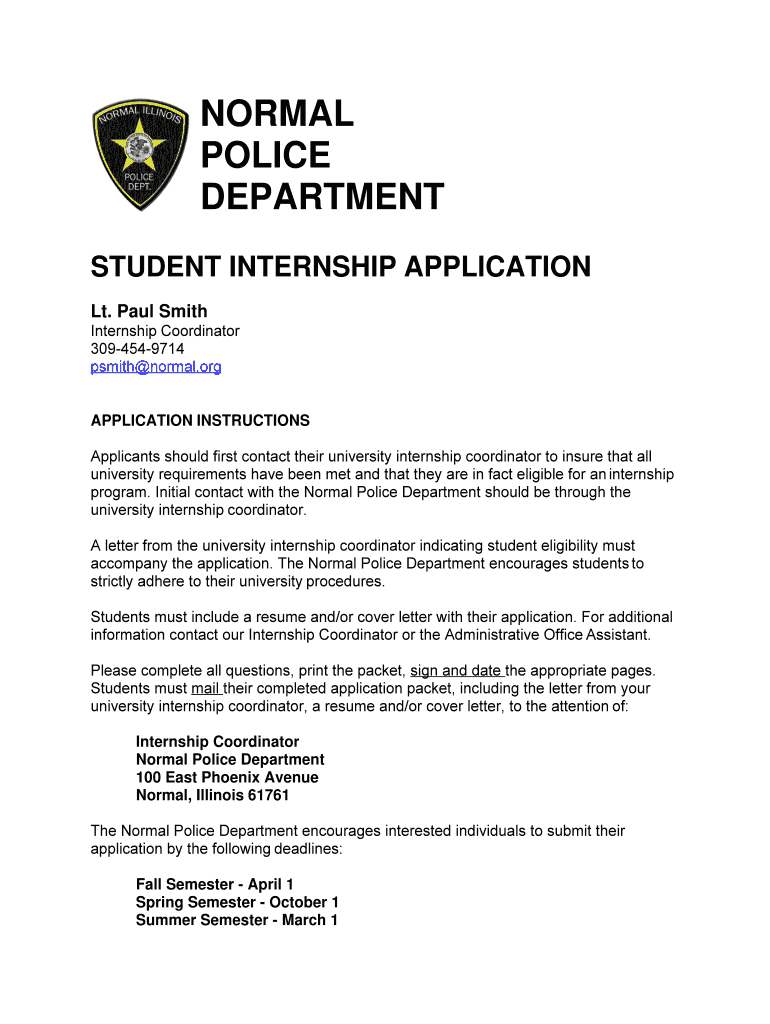 NORMAL ILLINOIS
POLICE DEPT.

NORMAL
POLICE
DEPARTMENT

STUDENT INTERNSHIP APPLICATION

Lt. Paul Smith
Internship Coordinator
309-454-9714
psmith@normal.org

APPLICATION INSTRUCTIONS

Applicants should first contact their university internship coordinator to insure that all university requirements have been met and that they are in fact eligible for an internship program. Initial contact with the Normal Police Department should be through the university internship coordinator.

A letter from the university internship coordinator indicating student eligibility must accompany the application. The Normal Police Department encourages students to strictly adhere to their university procedures.

Students must include a resume and/or cover letter with their application. For additional information contact our Internship Coordinator or the Administrative Office Assistant.

Please complete all questions, print the packet, sign and date the appropriate pages. Students must mail their completed application packet, including the letter from your university internship coordinator, a resume and/or cover letter, to the attention of:

Internship Coordinator
Normal Police Department
100 East Phoenix Avenue
Normal, Illinois 61761

The Normal Police Department encourages interested individuals to submit their application by the following deadlines:

Fall Semester - April 1
Spring Semester - October 1
Summer Semester - March 1